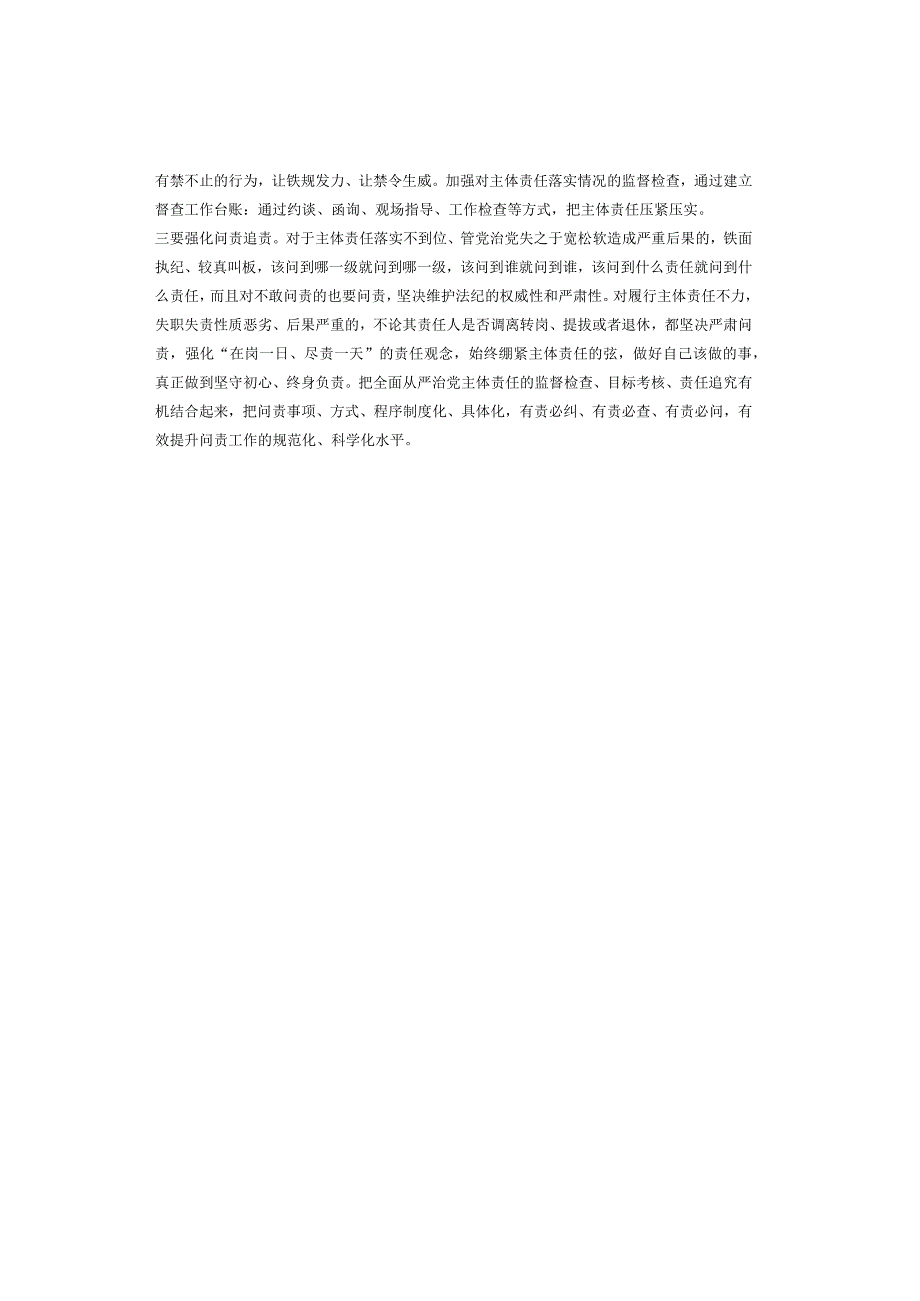 有禁不止的行为，让铁规发力、让禁令生威。加强对主体责任落实情况的监督检查，通过建立督查工作台账：通过约谈、函询、观场指导、工作检查等方式，把主体责任压紧压实。

三要强化问责追责。对于主体责任落实不到位、管党治党失之于宽松软造成严重后果的，铁面执纪、较真叫板，该问到哪一级就问到哪一级，该问到谁就问到谁，该问到什么责任就问到什么责任，而且对不敢问责的也要问责，坚决维护法纪的权威性和严肃性。对履行主体责任不力，失职失责性质恶劣、后果严重的，不论其责任人是否调离转岗、提拔或者退休，都坚决严肃问责，强化“在岗一日、尽责一天”的责任观念，始终绷紧主体责任的弦，做好自己该做的事，真正做到坚守初心、终身负责。把全面从严治党主体责任的监督检查、目标考核、责任追究有机结合起来，把问责事项、方式、程序制度化、具体化，有责必纠、有责必查、有责必问，有效提升问责工作的规范化、科学化水平。